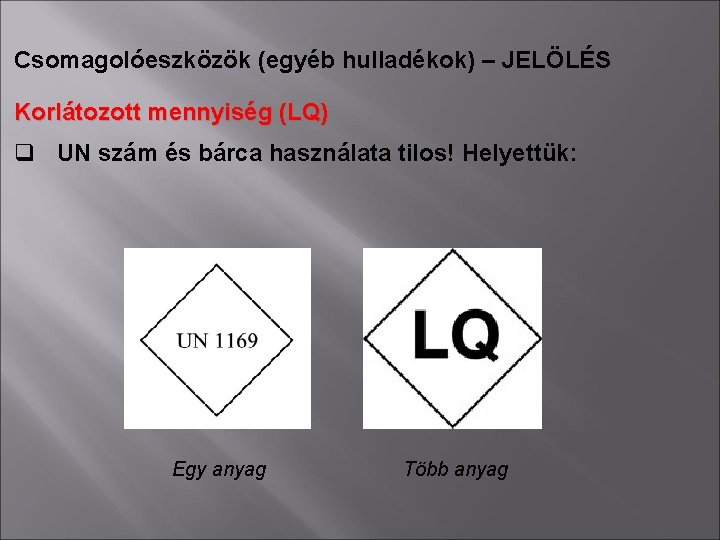 Csomagolóeszközök (egyéb hulladékok) – JELÖLÉS

Korlátozott mennyiség (LQ)

❑ UN szám és bárca használata tilos! Helyettük:

UN 1169

LQ

Egy anyag

Több anyag